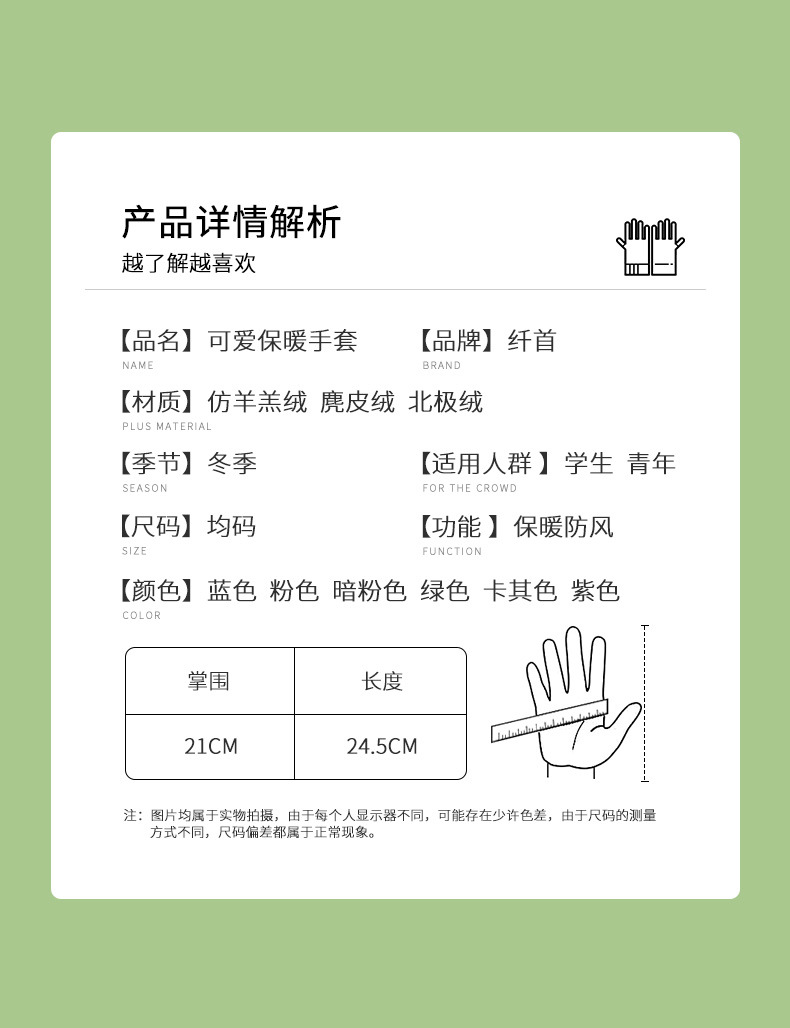 产品详情解析
越了解越喜欢

【品名】可爱保暖手套
NAME

【品牌】纤首
BRAND

【材质】仿羊羔绒 麂皮绒 北极绒
PLUS MATERIAL

【季节】冬季
SEASON

【适用人群 】学生 青年
FOR THE CROWD

【尺码】均码
SIZE

【功能 】保暖防风
FUNCTION

【颜色】蓝色 粉色 暗粉色 绿色 卡其色 紫色
COLOR

| 掌围 | 长度 |
|---|---|
| 21CM | 24.5CM |

注：图片均属于实物拍摄，由于每个人显示器不同，可能存在少许色差，由于尺码的测量方式不同，尺码偏差都属于正常现象。